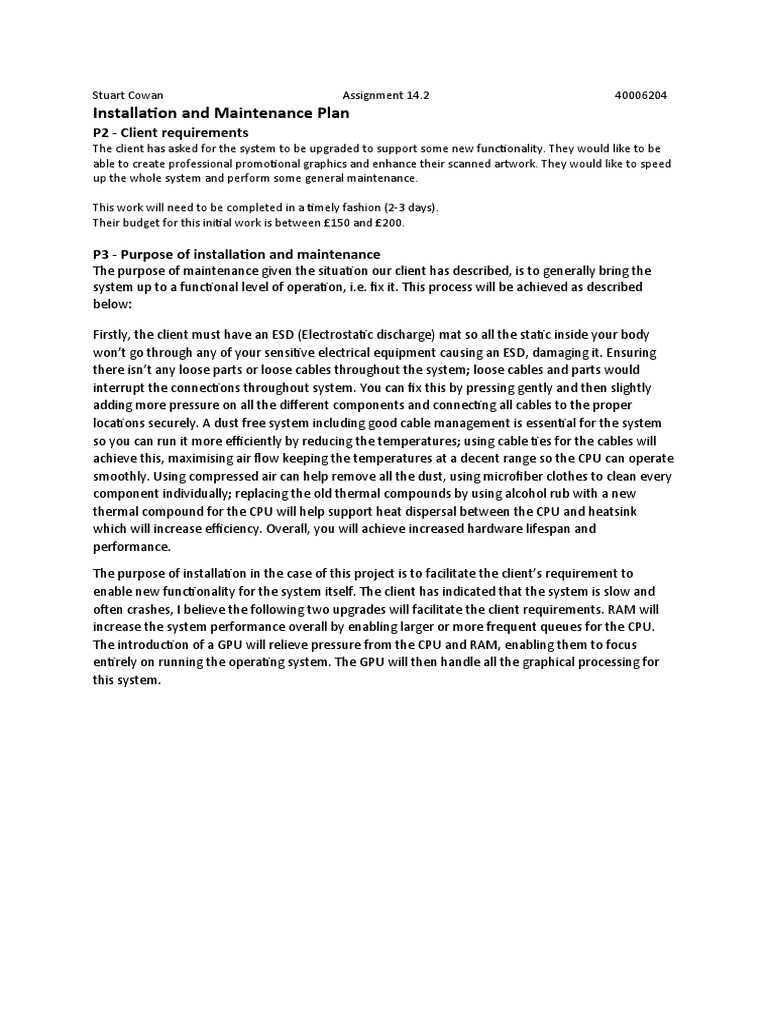 Stuart Cowan Assignment 14.2 40006204

Installation and Maintenance Plan

P2 - Client requirements

The client has asked for the system to be upgraded to support some new functionality. They would like to be able to create professional promotional graphics and enhance their scanned artwork. They would like to speed up the whole system and perform some general maintenance.

This work will need to be completed in a timely fashion (2-3 days).
Their budget for this initial work is between £150 and £200.

P3 - Purpose of installation and maintenance

The purpose of maintenance given the situation our client has described, is to generally bring the system up to a functional level of operation, i.e. fix it. This process will be achieved as described below:

Firstly, the client must have an ESD (Electrostatic discharge) mat so all the static inside your body won't go through any of your sensitive electrical equipment causing an ESD, damaging it. Ensuring there isn't any loose parts or loose cables throughout the system; loose cables and parts would interrupt the connections throughout system. You can fix this by pressing gently and then slightly adding more pressure on all the different components and connecting all cables to the proper locations securely. A dust free system including good cable management is essential for the system so you can run it more efficiently by reducing the temperatures; using cable ties for the cables will achieve this, maximising air flow keeping the temperatures at a decent range so the CPU can operate smoothly. Using compressed air can help remove all the dust, using microfiber clothes to clean every component individually; replacing the old thermal compounds by using alcohol rub with a new thermal compound for the CPU will help support heat dispersal between the CPU and heatsink which will increase efficiency. Overall, you will achieve increased hardware lifespan and performance.

The purpose of installation in the case of this project is to facilitate the client's requirement to enable new functionality for the system itself. The client has indicated that the system is slow and often crashes, I believe the following two upgrades will facilitate the client requirements. RAM will increase the system performance overall by enabling larger or more frequent queues for the CPU. The introduction of a GPU will relieve pressure from the CPU and RAM, enabling them to focus entirely on running the operating system. The GPU will then handle all the graphical processing for this system.